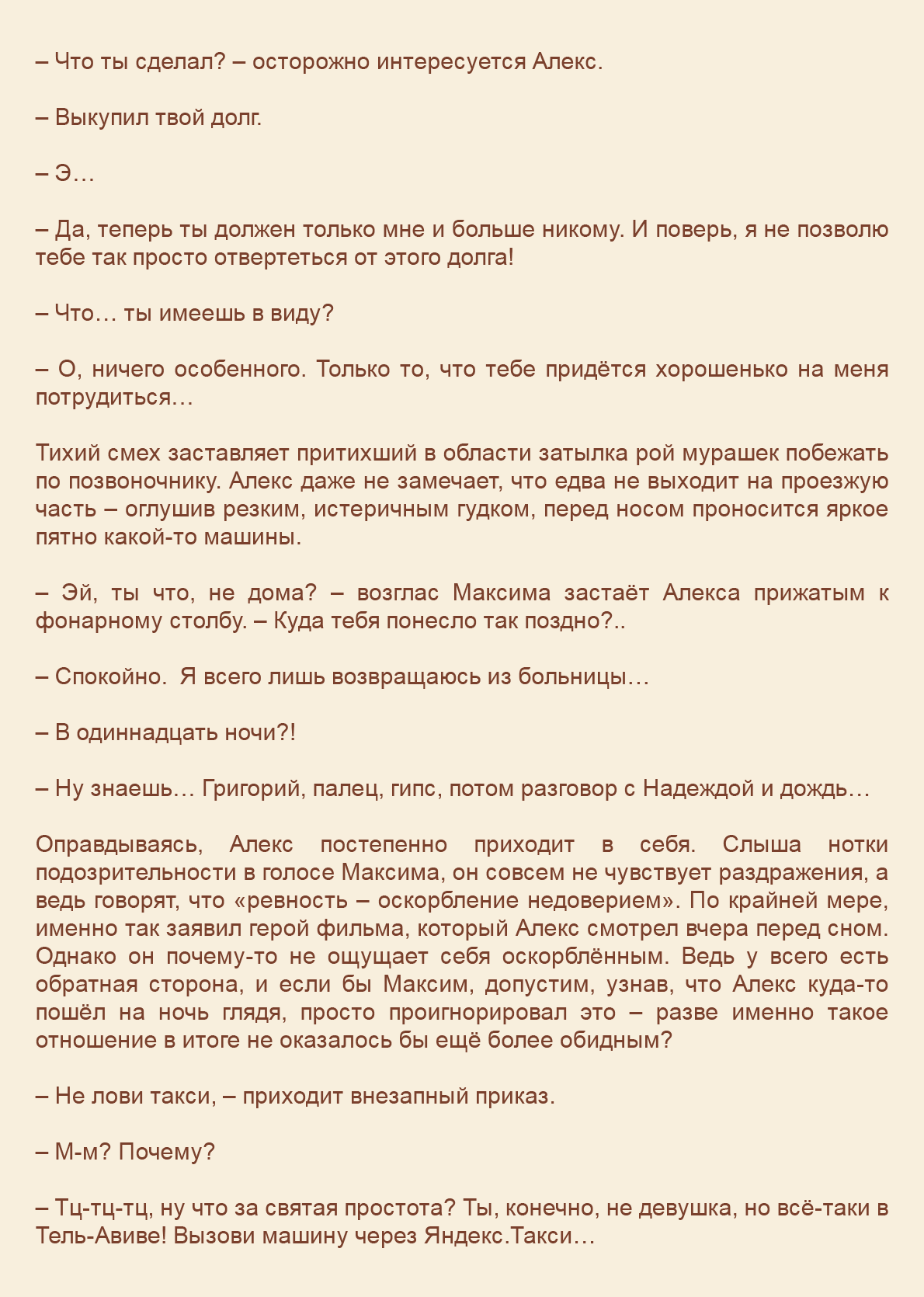 – Что ты сделал? – осторожно интересуется Алекс.

– Выкупил твой долг.

– Э…

– Да, теперь ты должен только мне и больше никому. И поверь, я не позволю тебе так просто отвертеться от этого долга!

– Что… ты имеешь в виду?

– О, ничего особенного. Только то, что тебе придётся хорошенько на меня потрудиться…

Тихий смех заставляет притихший в области затылка рой мурашек побежать по позвоночнику. Алекс даже не замечает, что едва не выходит на проезжую часть – оглушив резким, истеричным гудком, перед носом проносится яркое пятно какой-то машины.

– Эй, ты что, не дома? – возглас Максима застаёт Алекса прижатым к фонарному столбу. – Куда тебя понесло так поздно?..

– Спокойно. Я всего лишь возвращаюсь из больницы…

– В одиннадцать ночи?!

– Ну знаешь… Григорий, палец, гипс, потом разговор с Надеждой и дождь…

Оправдываясь, Алекс постепенно приходит в себя. Слыша нотки подозрительности в голосе Максима, он совсем не чувствует раздражения, а ведь говорят, что «ревность – оскорбление недоверием». По крайней мере, именно так заявил герой фильма, который Алекс смотрел вчера перед сном. Однако он почему-то не ощущает себя оскорблённым. Ведь у всего есть обратная сторона, и если бы Максим, допустим, узнав, что Алекс куда-то пошёл на ночь глядя, просто проигнорировал это – разве именно такое отношение в итоге не оказалось бы ещё более обидным?

– Не лови такси, – приходит внезапный приказ.

– М-м? Почему?

– Тц-тц-тц, ну что за святая простота? Ты, конечно, не девушка, но всё-таки в Тель-Авиве! Вызови машину через Яндекс.Такси…